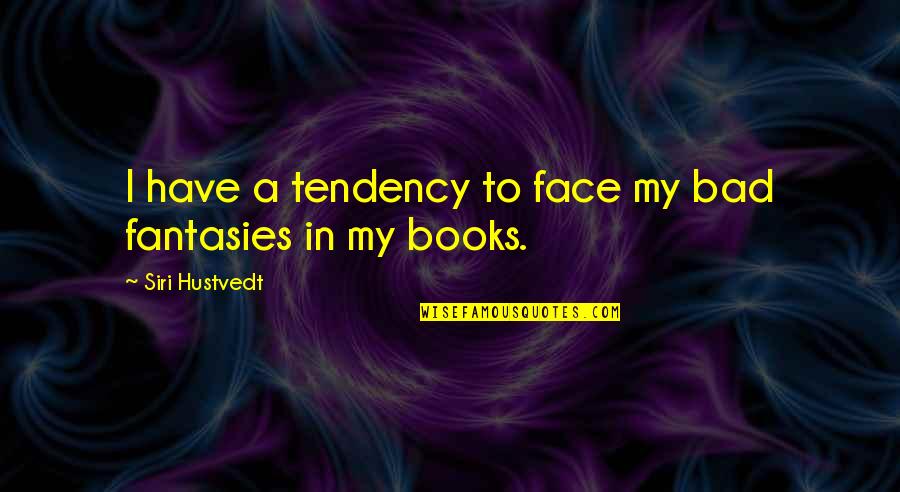 I have a tendency to face my bad fantasies in my books.

~ Siri Hustvedt

WISEFAMOUSQUOTES.COM